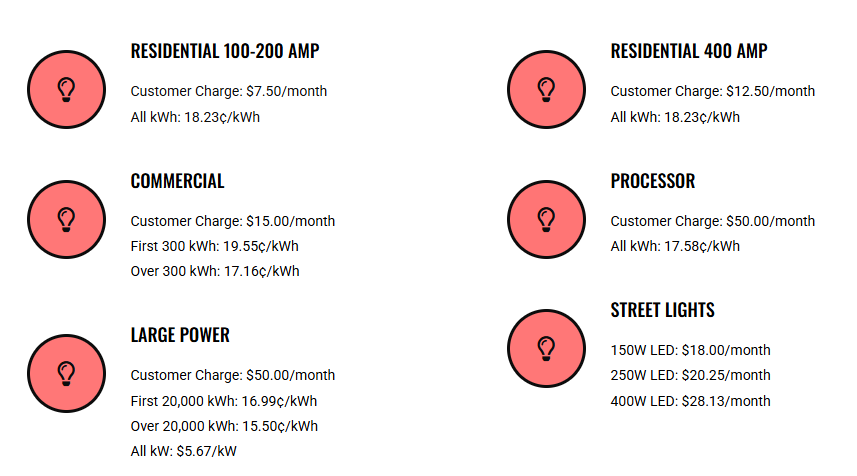 RESIDENTIAL 100-200 AMP

Customer Charge: $7.50/month
All kWh: 18.23¢/kWh

COMMERCIAL

Customer Charge: $15.00/month
First 300 kWh: 19.55¢/kWh
Over 300 kWh: 17.16¢/kWh

LARGE POWER

Customer Charge: $50.00/month
First 20,000 kWh: 16.99¢/kWh
Over 20,000 kWh: 15.50¢/kWh
All kW: $5.67/kW

RESIDENTIAL 400 AMP

Customer Charge: $12.50/month
All kWh: 18.23¢/kWh

PROCESSOR

Customer Charge: $50.00/month
All kWh: 17.58¢/kWh

STREET LIGHTS

150W LED: $18.00/month
250W LED: $20.25/month
400W LED: $28.13/month